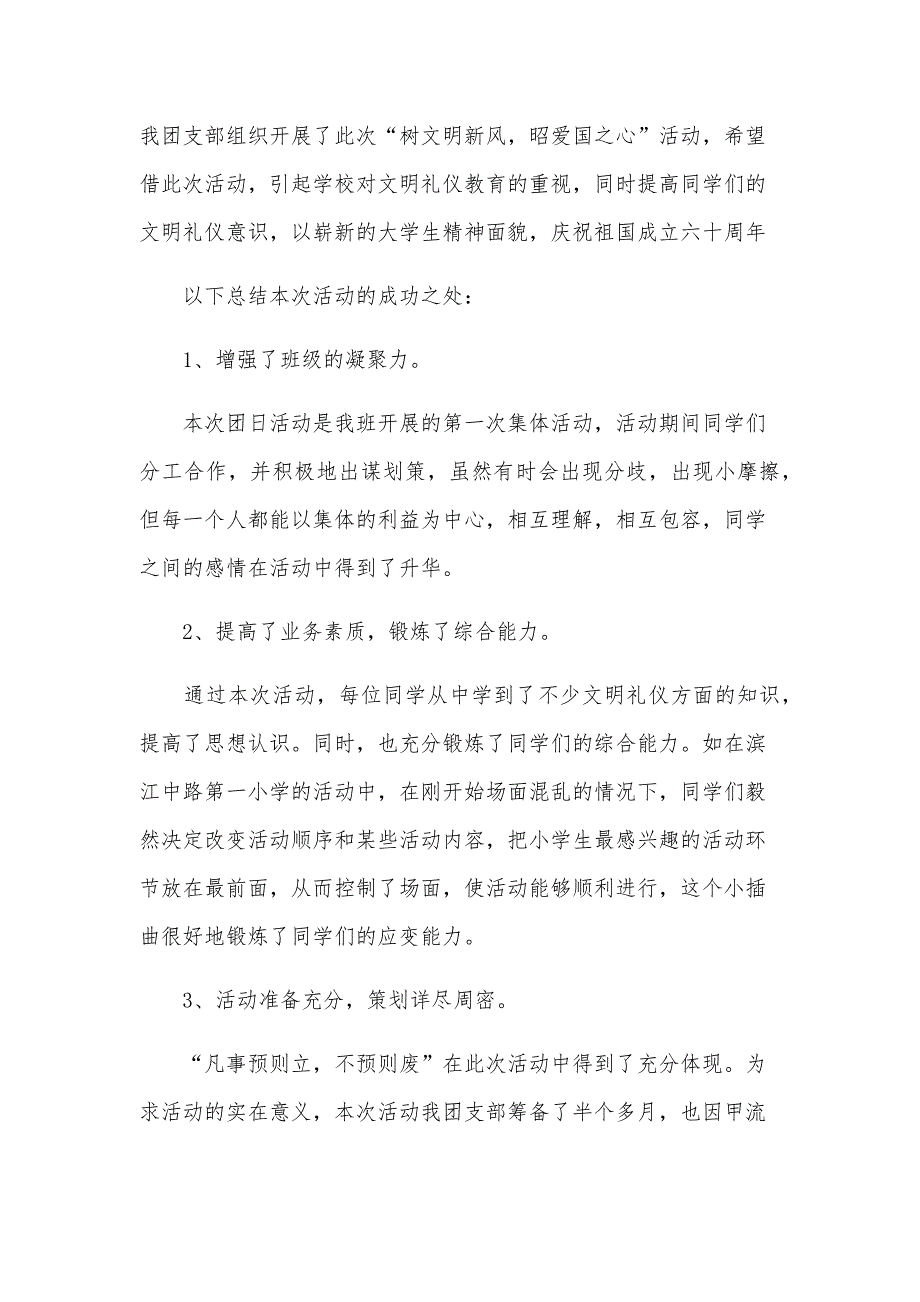 我团支部组织开展了此次“树文明新风，昭爱国之心”活动，希望借此次活动，引起学校对文明礼仪教育的重视，同时提高同学们的文明礼仪意识，以崭新的大学生精神面貌，庆祝祖国成立六十周年

以下总结本次活动的成功之处：

1、增强了班级的凝聚力。

本次团日活动是我班开展的第一次集体活动，活动期间同学们分工合作，并积极地出谋划策，虽然有时会出现分歧，出现小摩擦，但每一个人都能以集体的利益为中心，相互理解，相互包容，同学之间的感情在活动中得到了升华。

2、提高了业务素质，锻炼了综合能力。

通过本次活动，每位同学从中学到了不少文明礼仪方面的知识，提高了思想认识。同时，也充分锻炼了同学们的综合能力。如在滨江中路第一小学的活动中，在刚开始场面混乱的情况下，同学们毅然决定改变活动顺序和某些活动内容，把小学生最感兴趣的活动环节放在最前面，从而控制了场面，使活动能够顺利进行，这个小插曲很好地锻炼了同学们的应变能力。

3、活动准备充分，策划详尽周密。

“凡事预则立，不预则废”在此次活动中得到了充分体现。为求活动的实在意义，本次活动我团支部筹备了半个多月，也因甲流